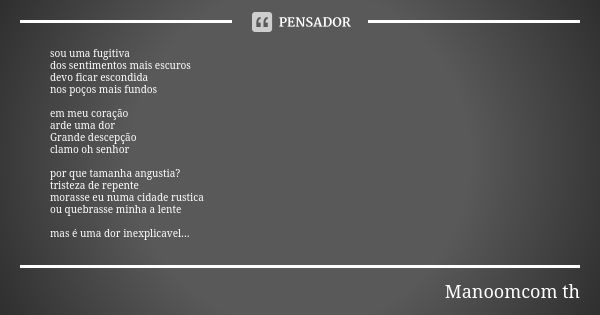 PENSADOR

sou uma fugitiva
dos sentimentos mais escuros
devo ficar escondida
nos poços mais fundos

em meu coração
arde uma dor
Grande descepção
clamo oh senhor

por que tamanha angustia?
tristeza de repente
morasse eu numa cidade rustica
ou quebrasse minha a lente

mas é uma dor inexplicavel...

Manoomcom th